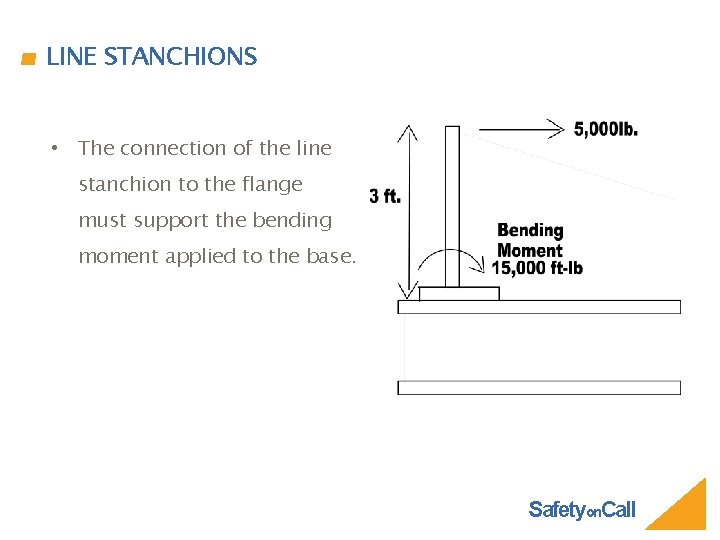 LINE STANCHIONS

• The connection of the line stanchion to the flange must support the bending moment applied to the base.

5,000lb.

3 ft.

Bending
Moment
15,000 ft-lb

SafetyonCall